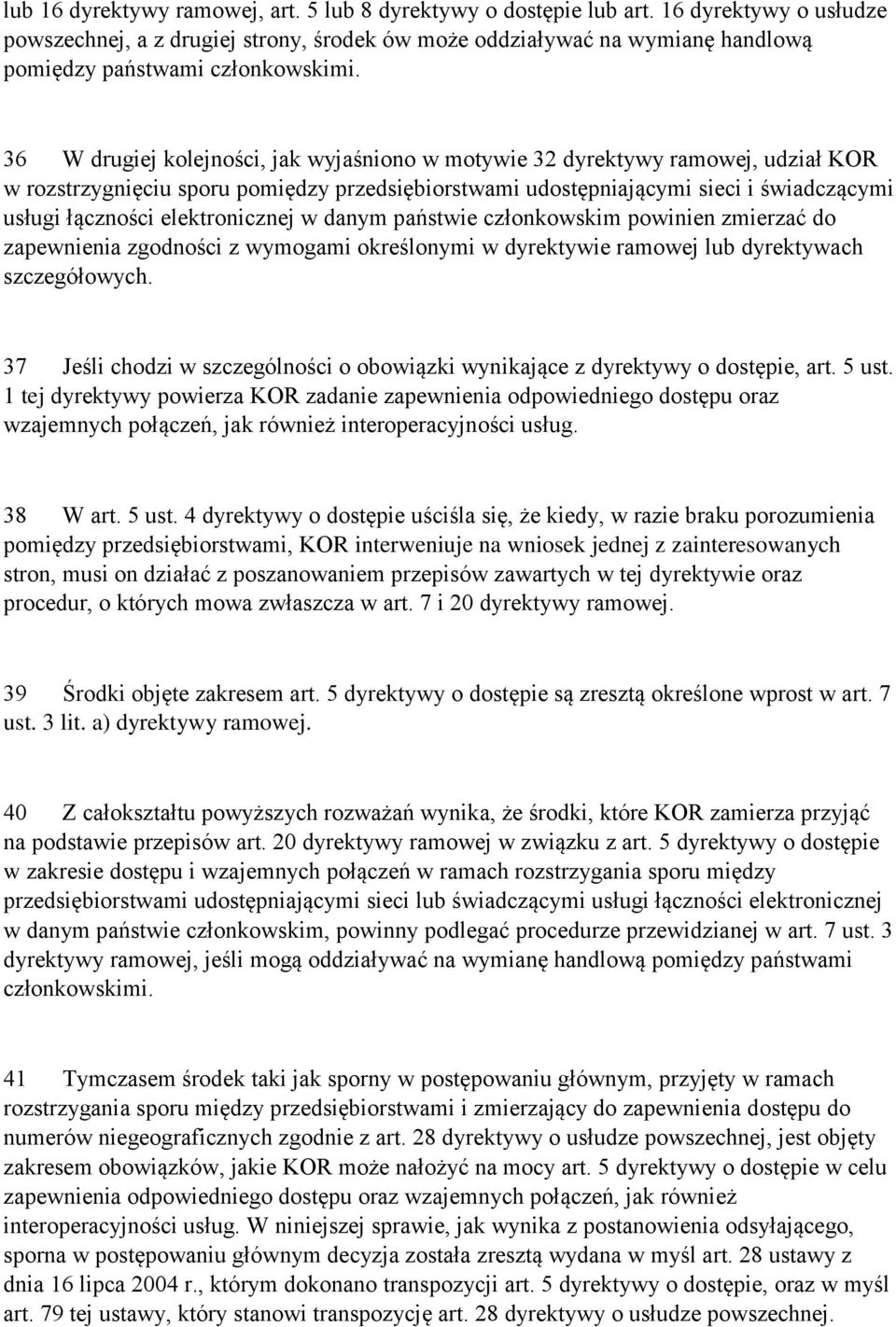 lub 16 dyrektywy ramowej, art. 5 lub 8 dyrektywy o dostępie lub art. 16 dyrektywy o usłudze powszechnej, a z drugiej strony, środek ów może oddziaływać na wymianę handlową pomiędzy państwami członkowskimi.

36 W drugiej kolejności, jak wyjaśniono w motywie 32 dyrektywy ramowej, udział KOR w rozstrzygnięciu sporu pomiędzy przedsiębiorstwami udostępniającymi sieci i świadczącymi usługi łączności elektronicznej w danym państwie członkowskim powinien zmierzać do zapewnienia zgodności z wymogami określonymi w dyrektywie ramowej lub dyrektywach szczegółowych.

37 Jeśli chodzi w szczególności o obowiązki wynikające z dyrektywy o dostępie, art. 5 ust. 1 tej dyrektywy powierza KOR zadanie zapewnienia odpowiedniego dostępu oraz wzajemnych połączeń, jak również interoperacyjności usług.

38 W art. 5 ust. 4 dyrektywy o dostępie uściśla się, że kiedy, w razie braku porozumienia pomiędzy przedsiębiorstwami, KOR interweniuje na wniosek jednej z zainteresowanych stron, musi on działać z poszanowaniem przepisów zawartych w tej dyrektywie oraz procedur, o których mowa zwłaszcza w art. 7 i 20 dyrektywy ramowej.

39 Środki objęte zakresem art. 5 dyrektywy o dostępie są zresztą określone wprost w art. 7 ust. 3 lit. a) dyrektywy ramowej.

40 Z całokształtu powyższych rozważań wynika, że środki, które KOR zamierza przyjąć na podstawie przepisów art. 20 dyrektywy ramowej w związku z art. 5 dyrektywy o dostępie w zakresie dostępu i wzajemnych połączeń w ramach rozstrzygania sporu między przedsiębiorstwami udostępniającymi sieci lub świadczącymi usługi łączności elektronicznej w danym państwie członkowskim, powinny podlegać procedurze przewidzianej w art. 7 ust. 3 dyrektywy ramowej, jeśli mogą oddziaływać na wymianę handlową pomiędzy państwami członkowskimi.

41 Tymczasem środek taki jak sporny w postępowaniu głównym, przyjęty w ramach rozstrzygania sporu między przedsiębiorstwami i zmierzający do zapewnienia dostępu do numerów niegeograficznych zgodnie z art. 28 dyrektywy o usłudze powszechnej, jest objęty zakresem obowiązków, jakie KOR może nałożyć na mocy art. 5 dyrektywy o dostępie w celu zapewnienia odpowiedniego dostępu oraz wzajemnych połączeń, jak również interoperacyjności usług. W niniejszej sprawie, jak wynika z postanowienia odsyłającego, sporna w postępowaniu głównym decyzja została zresztą wydana w myśl art. 28 ustawy z dnia 16 lipca 2004 r., którym dokonano transpozycji art. 5 dyrektywy o dostępie, oraz w myśl art. 79 tej ustawy, który stanowi transpozycję art. 28 dyrektywy o usłudze powszechnej.